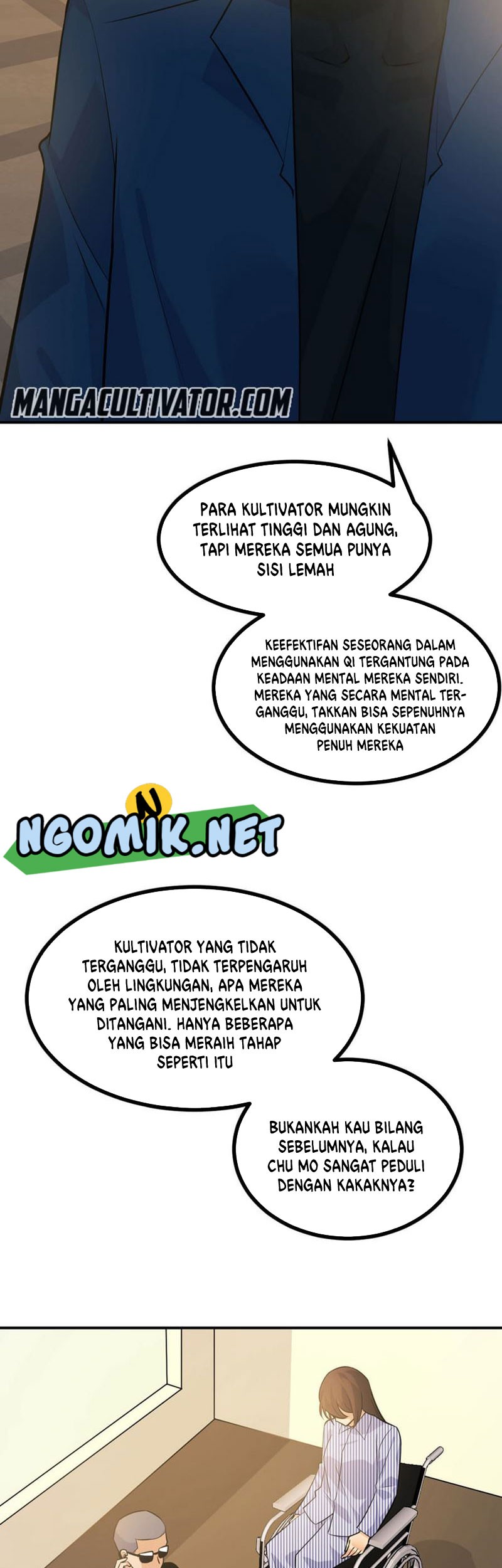 MANGACULTIVATOR.COM

PARA KULTIVATOR MUNGKIN TERLIHAT TINGGI DAN AGUNG, TAPI MEREKA SEMUA PUNYA SISI LEMAH

KEEFEKTIFAN SESEORANG DALAM MENGGUNAKAN QI TERGANTUNG PADA KEADAAN MENTAL MEREKA SENDIRI. MEREKA YANG SECARA MENTAL TERGANGGU, TAKKAN BISA SEPENUHNYA MENGGUNAKAN KEKUATAN PENUH MEREKA

N
NGOMIK.NET

KULTIVATOR YANG TIDAK TERGANGGU, TIDAK TERPENGARUH OLEH LINGKUNGAN, APA MEREKA YANG PALING MENJENGKELKAN UNTUK DITANGANI. HANYA BEBERAPA YANG BISA MERAIH TAHAP SEPERTI ITU

BUKANKAH KAU BILANG SEBELUMNYA, KALAU CHU MO SANGAT PEDULI DENGAN KAKAKNYA?